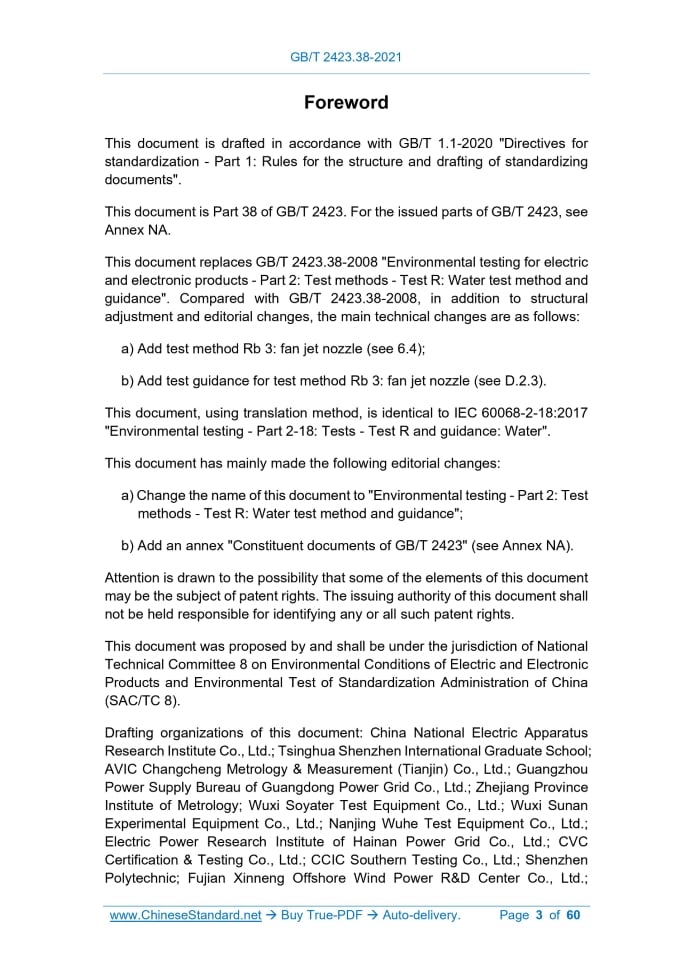 GB/T 2423.38-2021

Foreword

This document is drafted in accordance with GB/T 1.1-2020 "Directives for standardization - Part 1: Rules for the structure and drafting of standardizing documents".

This document is Part 38 of GB/T 2423. For the issued parts of GB/T 2423, see Annex NA.

This document replaces GB/T 2423.38-2008 "Environmental testing for electric and electronic products - Part 2: Test methods - Test R: Water test method and guidance". Compared with GB/T 2423.38-2008, in addition to structural adjustment and editorial changes, the main technical changes are as follows:

a) Add test method Rb 3: fan jet nozzle (see 6.4);

b) Add test guidance for test method Rb 3: fan jet nozzle (see D.2.3).

This document, using translation method, is identical to IEC 60068-2-18:2017 "Environmental testing - Part 2-18: Tests - Test R and guidance: Water".

This document has mainly made the following editorial changes:

a) Change the name of this document to "Environmental testing - Part 2: Test methods - Test R: Water test method and guidance";

b) Add an annex "Constituent documents of GB/T 2423" (see Annex NA).

Attention is drawn to the possibility that some of the elements of this document may be the subject of patent rights. The issuing authority of this document shall not be held responsible for identifying any or all such patent rights.

This document was proposed by and shall be under the jurisdiction of National Technical Committee 8 on Environmental Conditions of Electric and Electronic Products and Environmental Test of Standardization Administration of China (SAC/TC 8).

Drafting organizations of this document: China National Electric Apparatus Research Institute Co., Ltd.; Tsinghua Shenzhen International Graduate School; AVIC Changcheng Metrology & Measurement (Tianjin) Co., Ltd.; Guangzhou Power Supply Bureau of Guangdong Power Grid Co., Ltd.; Zhejiang Province Institute of Metrology; Wuxi Soyater Test Equipment Co., Ltd.; Wuxi Sunan Experimental Equipment Co., Ltd.; Nanjing Wuhe Test Equipment Co., Ltd.; Electric Power Research Institute of Hainan Power Grid Co., Ltd.; CVC Certification & Testing Co., Ltd.; CCIC Southern Testing Co., Ltd.; Shenzhen Polytechnic; Fujian Xinneng Offshore Wind Power R&D Center Co., Ltd.;

www.ChineseStandard.net → Buy True-PDF → Auto-delivery. Page 3 of 60